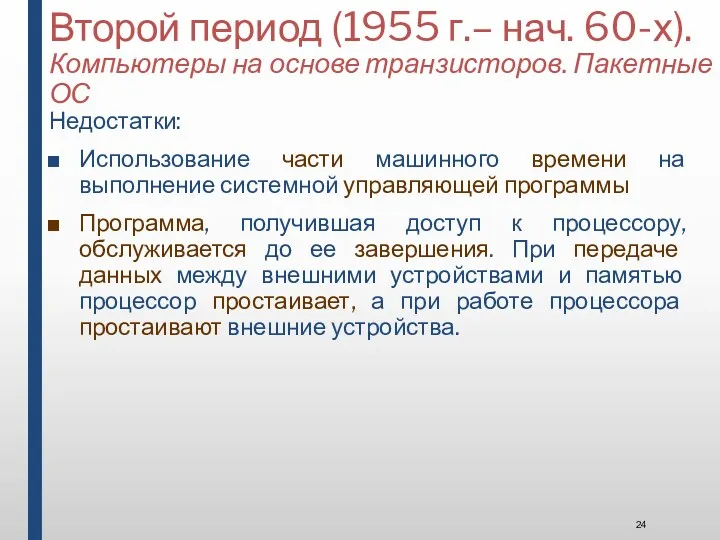 Второй период (1955 г.– нач. 60-х).
Компьютеры на основе транзисторов. Пакетные ОС
Недостатки:

■ Использование части машинного времени на выполнение системной управляющей программы

■ Программа, получившая доступ к процессору, обслуживается до ее завершения. При передаче данных между внешними устройствами и памятью процессор простаивает, а при работе процессора простаивают внешние устройства.

24